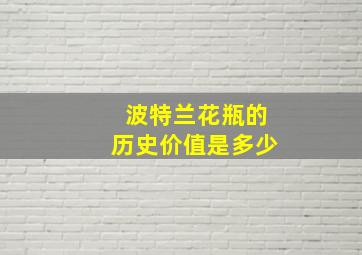 波特兰花瓶的
历史价值是多少